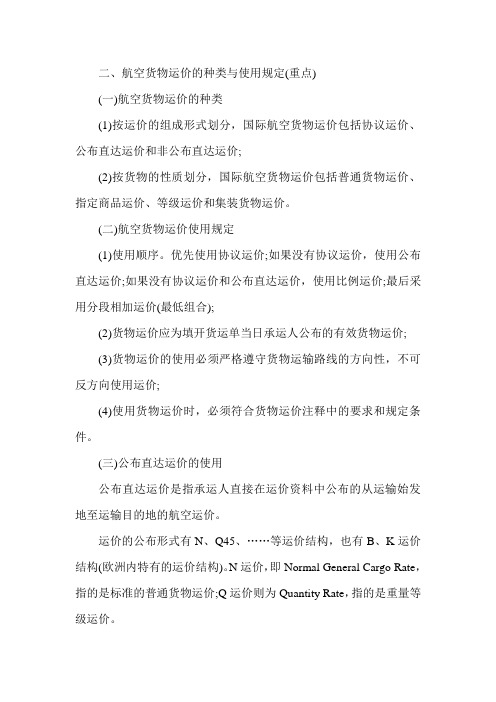 二、航空货物运价的种类与使用规定(重点)

(一)航空货物运价的种类

(1)按运价的组成形式划分，国际航空货物运价包括协议运价、公布直达运价和非公布直达运价;

(2)按货物的性质划分，国际航空货物运价包括普通货物运价、指定商品运价、等级运价和集装货物运价。

(二)航空货物运价使用规定

(1)使用顺序。优先使用协议运价;如果没有协议运价，使用公布直达运价;如果没有协议运价和公布直达运价，使用比例运价;最后采用分段相加运价(最低组合);

(2)货物运价应为填开货运单当日承运人公布的有效货物运价;

(3)货物运价的使用必须严格遵守货物运输路线的方向性，不可反方向使用运价;

(4)使用货物运价时，必须符合货物运价注释中的要求和规定条件。

(三)公布直达运价的使用

公布直达运价是指承运人直接在运价资料中公布的从运输始发地至运输目的地的航空运价。

运价的公布形式有 N、Q45、……等运价结构，也有 B、K 运价结构(欧洲内特有的运价结构)。N 运价，即 Normal General Cargo Rate，指的是标准的普通货物运价;Q 运价则为 Quantity Rate，指的是重量等级运价。